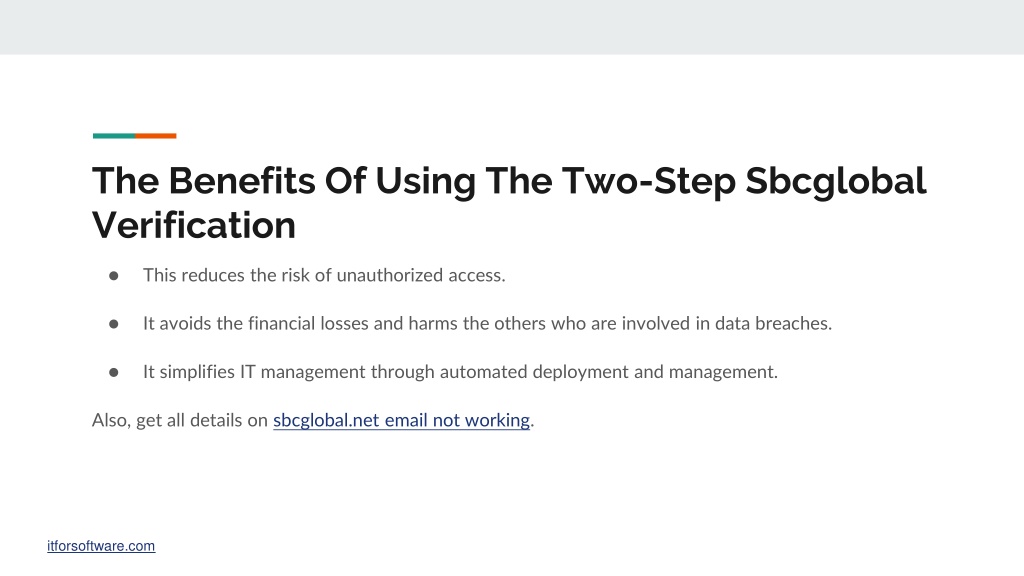 The Benefits Of Using The Two-Step Sbcglobal Verification

• This reduces the risk of unauthorized access.

• It avoids the financial losses and harms the others who are involved in data breaches.

• It simplifies IT management through automated deployment and management.

Also, get all details on sbcglobal.net email not working.

itforsoftware.com